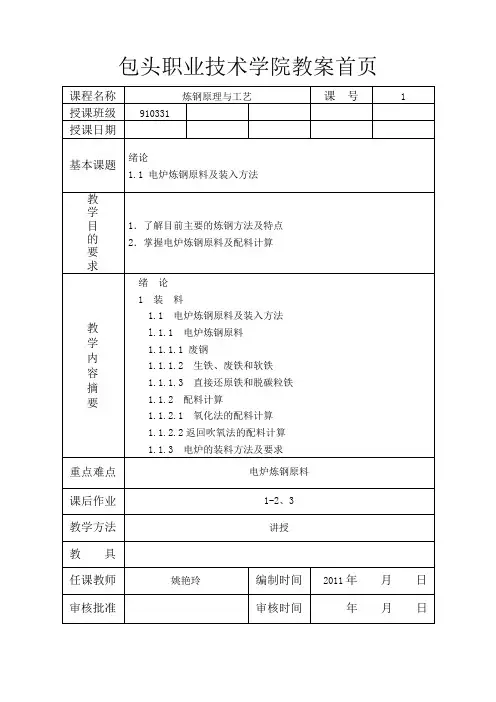 包头职业技术学院教案首页

| 课程名称 | 炼钢原理与工艺 | | | 课　号 | 1 |
|---|---|---|---|---|---|
| 授课班级 | 910331 | | | | |
| 授课日期 | | | | | |
| 基本课题 | 绪论<br>1.1 电炉炼钢原料及装入方法 | | | | |
| 教学目的要求 | 1. 了解目前主要的炼钢方法及特点<br>2. 掌握电炉炼钢原料及配料计算 | | | | |
| 教学内容摘要 | 绪　论<br>1　装　料<br>1.1　电炉炼钢原料及装入方法<br>1.1.1　电炉炼钢原料<br>1.1.1.1 废钢<br>1.1.1.2　生铁、废铁和软铁<br>1.1.1.3　直接还原铁和脱碳粒铁<br>1.1.2　配料计算<br>1.1.2.1　氧化法的配料计算<br>1.1.2.2 返回吹氧法的配料计算<br>1.1.3　电炉的装料方法及要求 | | | | |
| 重点难点 | 电炉炼钢原料 | | | | |
| 课后作业 | 1-2、3 | | | | |
| 教学方法 | 讲授 | | | | |
| 教　　具 | | | | | |
| 任课教师 | 姚艳玲 | | 编制时间 | 2011 年　　月　　日 | |
| 审核批准 | | | 审核时间 | 年　　月　　日 | |